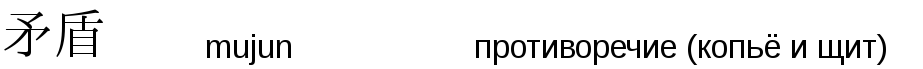 矛盾 mujun противоречие (копьё и щит)